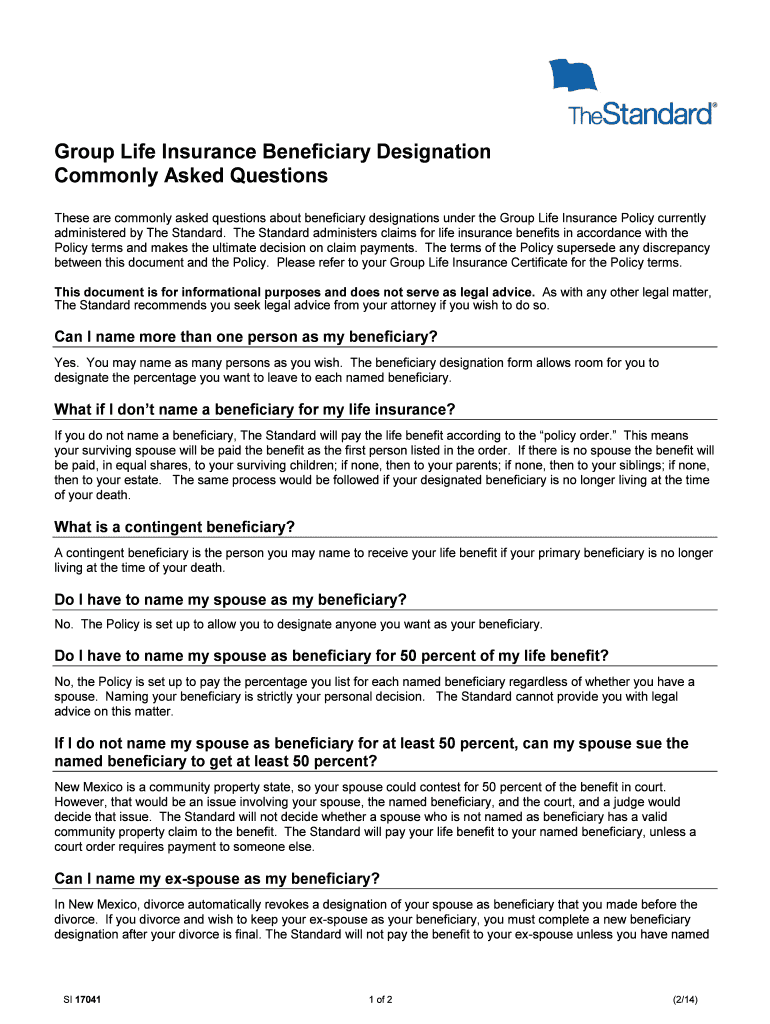 TheStandard®

Group Life Insurance Beneficiary Designation
Commonly Asked Questions

These are commonly asked questions about beneficiary designations under the Group Life Insurance Policy currently administered by The Standard. The Standard administers claims for life insurance benefits in accordance with the Policy terms and makes the ultimate decision on claim payments. The terms of the Policy supersede any discrepancy between this document and the Policy. Please refer to your Group Life Insurance Certificate for the Policy terms.

This document is for informational purposes and does not serve as legal advice. As with any other legal matter, The Standard recommends you seek legal advice from your attorney if you wish to do so.

Can I name more than one person as my beneficiary?

Yes. You may name as many persons as you wish. The beneficiary designation form allows room for you to designate the percentage you want to leave to each named beneficiary.

What if I don't name a beneficiary for my life insurance?

If you do not name a beneficiary, The Standard will pay the life benefit according to the "policy order." This means your surviving spouse will be paid the benefit as the first person listed in the order. If there is no spouse the benefit will be paid, in equal shares, to your surviving children; if none, then to your parents; if none, then to your siblings; if none, then to your estate. The same process would be followed if your designated beneficiary is no longer living at the time of your death.

What is a contingent beneficiary?

A contingent beneficiary is the person you may name to receive your life benefit if your primary beneficiary is no longer living at the time of your death.

Do I have to name my spouse as my beneficiary?

No. The Policy is set up to allow you to designate anyone you want as your beneficiary.

Do I have to name my spouse as beneficiary for 50 percent of my life benefit?

No, the Policy is set up to pay the percentage you list for each named beneficiary regardless of whether you have a spouse. Naming your beneficiary is strictly your personal decision. The Standard cannot provide you with legal advice on this matter.

If I do not name my spouse as beneficiary for at least 50 percent, can my spouse sue the named beneficiary to get at least 50 percent?

New Mexico is a community property state, so your spouse could contest for 50 percent of the benefit in court. However, that would be an issue involving your spouse, the named beneficiary, and the court, and a judge would decide that issue. The Standard will not decide whether a spouse who is not named as beneficiary has a valid community property claim to the benefit. The Standard will pay your life benefit to your named beneficiary, unless a court order requires payment to someone else.

Can I name my ex-spouse as my beneficiary?

In New Mexico, divorce automatically revokes a designation of your spouse as beneficiary that you made before the divorce. If you divorce and wish to keep your ex-spouse as your beneficiary, you must complete a new beneficiary designation after your divorce is final. The Standard will not pay the benefit to your ex-spouse unless you have named

SI 17041 1 of 2 (2/14)